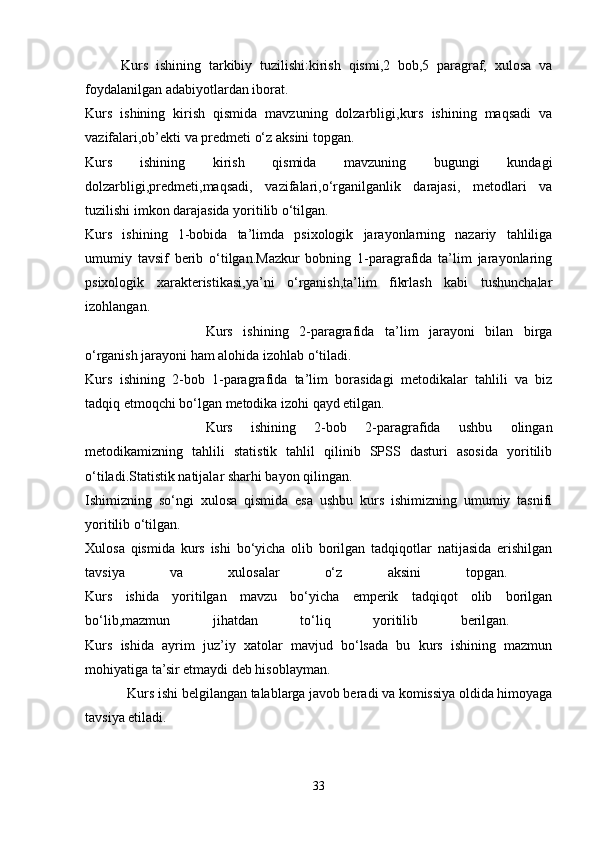 Kurs ishining tarkibiy tuzilishi:kirish qismi,2 bob,5 paragraf, xulosa va foydalanilgan adabiyotlardan iborat.

Kurs ishining kirish qismida mavzuning dolzarbligi,kurs ishining maqsadi va vazifalari,ob’ekti va predmeti o‘z aksini topgan.

Kurs ishining kirish qismida mavzuning bugungi kundagi dolzarbligi,predmeti,maqsadi, vazifalari,o‘rganilganlik darajasi, metodlari va tuzilishi imkon darajasida yoritilib o‘tilgan.

Kurs ishining 1-bobida ta’limda psixologik jarayonlarning nazariy tahliliga umumiy tavsif berib o‘tilgan.Mazkur bobning 1-paragrafida ta’lim jarayonlaring psixologik xarakteristikasi,ya’ni o‘rganish,ta’lim fikrlash kabi tushunchalar izohlangan.

Kurs ishining 2-paragrafida ta’lim jarayoni bilan birga o‘rganish jarayoni ham alohida izohlab o‘tiladi.

Kurs ishining 2-bob 1-paragrafida ta’lim borasidagi metodikalar tahlili va biz tadqiq etmoqchi bo‘lgan metodika izohi qayd etilgan.

Kurs ishining 2-bob 2-paragrafida ushbu olingan metodikamizning tahlili statistik tahlil qilinib SPSS dasturi asosida yoritilib o‘tiladi.Statistik natijalar sharhi bayon qilingan.

Ishimizning so‘ngi xulosa qismida esa ushbu kurs ishimizning umumiy tasnifi yoritilib o‘tilgan.

Xulosa qismida kurs ishi bo‘yicha olib borilgan tadqiqotlar natijasida erishilgan tavsiya va xulosalar o‘z aksini topgan.

Kurs ishida yoritilgan mavzu bo‘yicha emperik tadqiqot olib borilgan bo‘lib,mazmun jihatdan to‘liq yoritilib berilgan.

Kurs ishida ayrim juz’iy xatolar mavjud bo‘lsada bu kurs ishining mazmun mohiyatiga ta’sir etmaydi deb hisoblayman.

Kurs ishi belgilangan talablarga javob beradi va komissiya oldida himoyaga tavsiya etiladi.

33